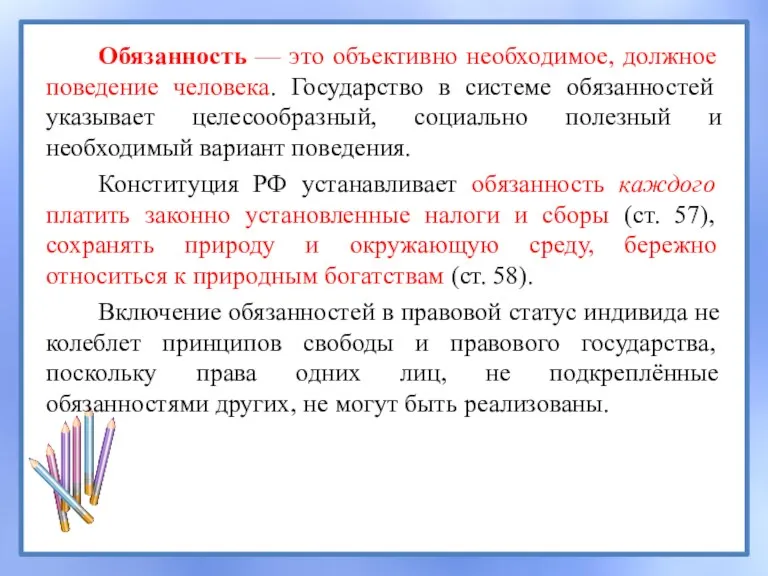 Обязанность — это объективно необходимое, должное поведение человека. Государство в системе обязанностей указывает целесообразный, социально полезный и необходимый вариант поведения.

Конституция РФ устанавливает обязанность каждого платить законно установленные налоги и сборы (ст. 57), сохранять природу и окружающую среду, бережно относиться к природным богатствам (ст. 58).

Включение обязанностей в правовой статус индивида не колеблет принципов свободы и правового государства, поскольку права одних лиц, не подкреплённые обязанностями других, не могут быть реализованы.